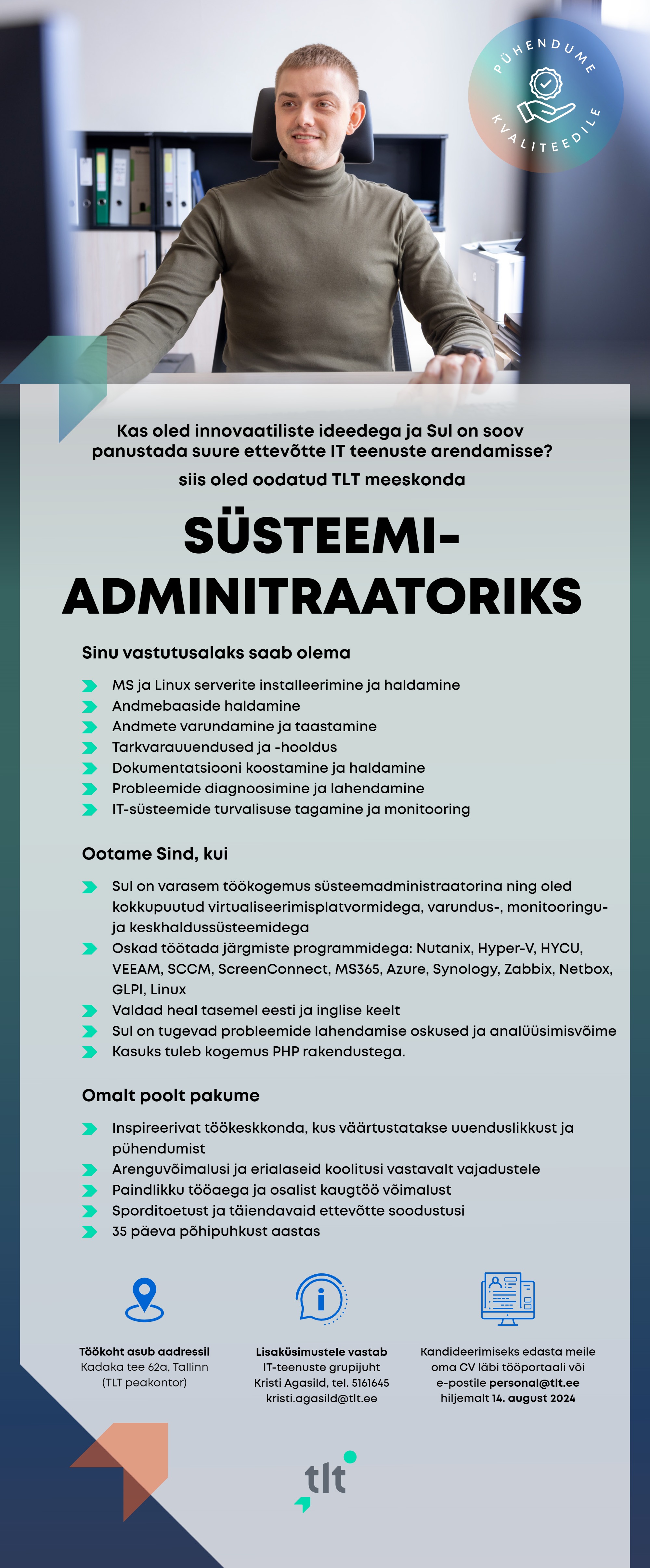 PÜHENDUME KVALITEEDILE

Kas oled innovaatiliste ideedega ja Sul on soov panustada suure ettevõtte IT teenuste arendamisse?

siis oled oodatud TLT meeskonda

SÜSTEEMI-ADMINITRAATORIKS

Sinu vastutusalaks saab olema

MS ja Linux serverite installeerimine ja haldamine
Andmebaaside haldamine
Andmete varundamine ja taastamine
Tarkvarauuendused ja -hooldus
Dokumentatsiooni koostamine ja haldamine
Probleemide diagnoosimine ja lahendamine
IT-süsteemide turvalisuse tagamine ja monitooring

Ootame Sind, kui

Sul on varasem töökogemus süsteemadministraatorina ning oled kokkupuutud virtualiseerimisplatvormidega, varundus-, monitooringu- ja keskhaldussüsteemidega
Oskad töötada järgmiste programmidega: Nutanix, Hyper-V, HYCU, VEEAM, SCCM, ScreenConnect, MS365, Azure, Synology, Zabbix, Netbox, GLPI, Linux
Valdad heal tasemel eesti ja inglise keelt
Sul on tugevad probleemide lahendamise oskused ja analüüsimisvõime
Kasuks tuleb kogemus PHP rakendustega.

Omalt poolt pakume

Inspireerivat töökeskkonda, kus väärtustatakse uuenduslikkust ja pühendumist
Arenguvõimalusi ja erialaseid koolitusi vastavalt vajadustele
Paindlikku tööaega ja osalist kaugtöö võimalust
Sporditoetust ja täiendavaid ettevõtte soodustusi
35 päeva põhipuhkust aastas

Töökoht asub aadressil
Kadaka tee 62a, Tallinn
(TLT peakontor)

Lisaküsimustele vastab
IT-teenuste grupijuht
Kristi Agasild, tel. 5161645
kristi.agasild@tlt.ee

Kandideerimiseks edasta meile oma CV läbi tööportaali või e-postile personal@tlt.ee hiljemalt 14. august 2024

tlt